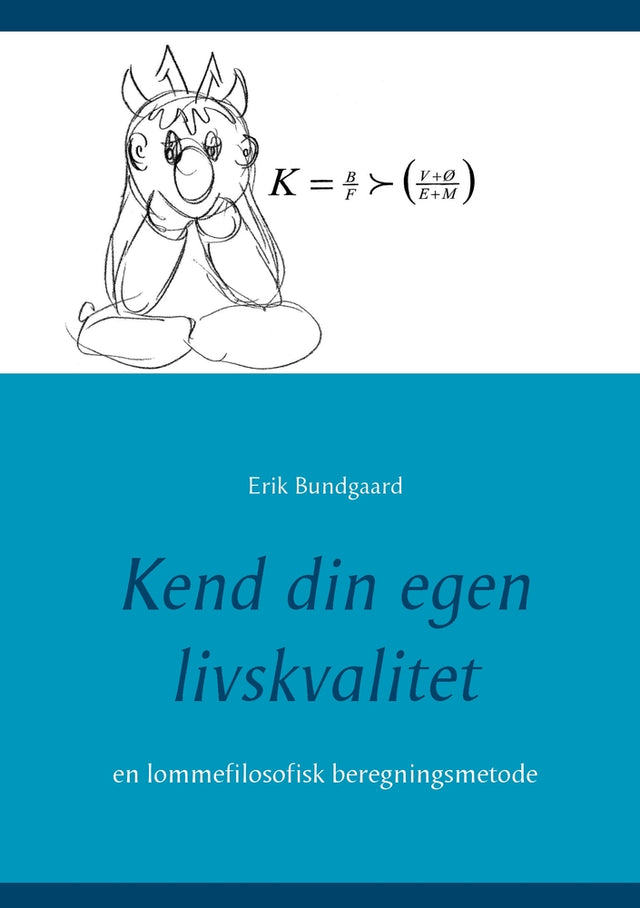 $K = \frac{B}{F} \succ \left(\frac{V+Ø}{E+M}\right)$

Erik Bundgaard

Kend din egen livskvalitet

en lommefilosofisk beregningsmetode